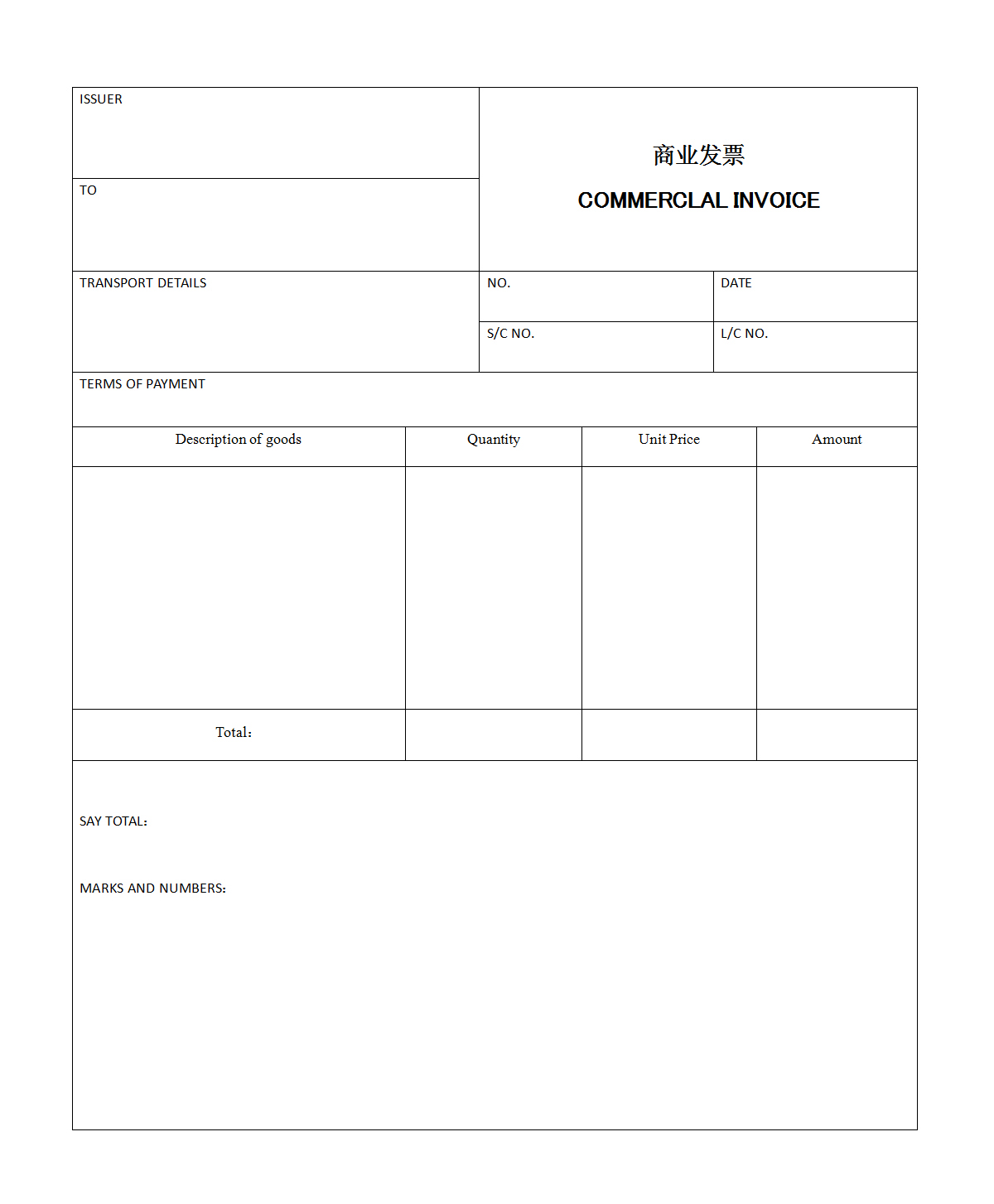 ISSUER

TO

商业发票

COMMERCLAL INVOICE

TRANSPORT DETAILS

NO.

DATE

S/C NO.

L/C NO.

TERMS OF PAYMENT

| Description of goods | Quantity | Unit Price | Amount |
|---|---|---|---|
| | | | |
| Total: | | | |

SAY TOTAL:

MARKS AND NUMBERS: